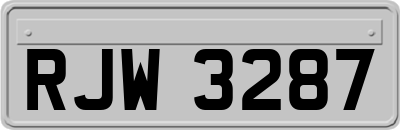 RJW 3287